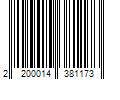 2 200014 381173